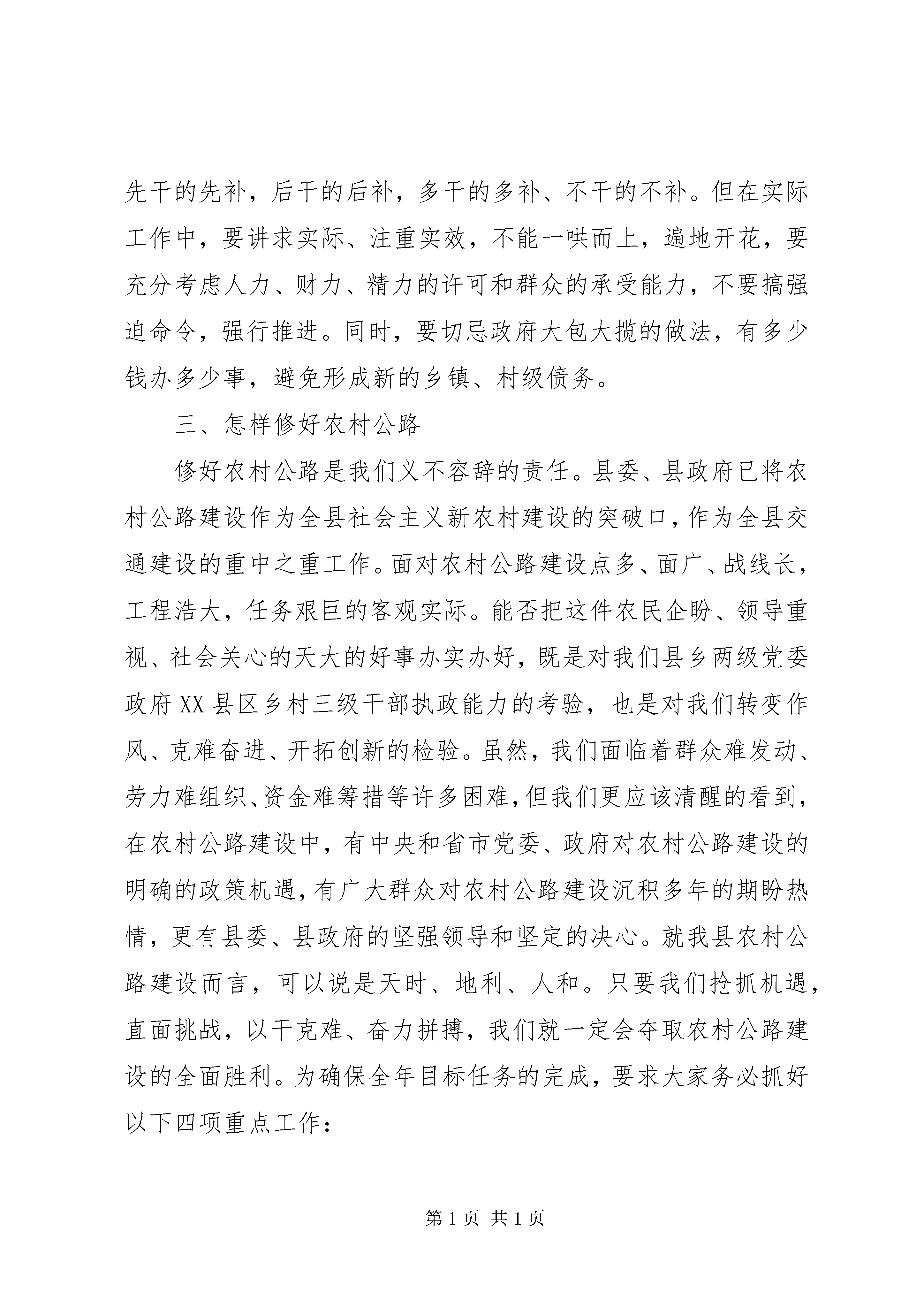 先干的先补，后干的后补，多干的多补、不干的不补。但在实际工作中，要讲求实际、注重实效，不能一哄而上，遍地开花，要充分考虑人力、财力、精力的许可和群众的承受能力，不要搞强迫命令，强行推进。同时，要切忌政府大包大揽的做法，有多少钱办多少事，避免形成新的乡镇、村级债务。

三、怎样修好农村公路

修好农村公路是我们义不容辞的责任。县委、县政府已将农村公路建设作为全县社会主义新农村建设的突破口，作为全县交通建设的重中之重工作。面对农村公路建设点多、面广、战线长，工程浩大，任务艰巨的客观实际。能否把这件农民企盼、领导重视、社会关心的天大的好事办实办好，既是对我们县乡两级党委政府XX县区乡村三级干部执政能力的考验，也是对我们转变作风、克难奋进、开拓创新的检验。虽然，我们面临着群众难发动、劳力难组织、资金难筹措等许多困难，但我们更应该清醒的看到，在农村公路建设中，有中央和省市党委、政府对农村公路建设的明确的政策机遇，有广大群众对农村公路建设沉积多年的期盼热情，更有县委、县政府的坚强领导和坚定的决心。就我县农村公路建设而言，可以说是天时、地利、人和。只要我们抢抓机遇，直面挑战，以干克难、奋力拼搏，我们就一定会夺取农村公路建设的全面胜利。为确保全年目标任务的完成，要求大家务必抓好以下四项重点工作：

第1页 共1页